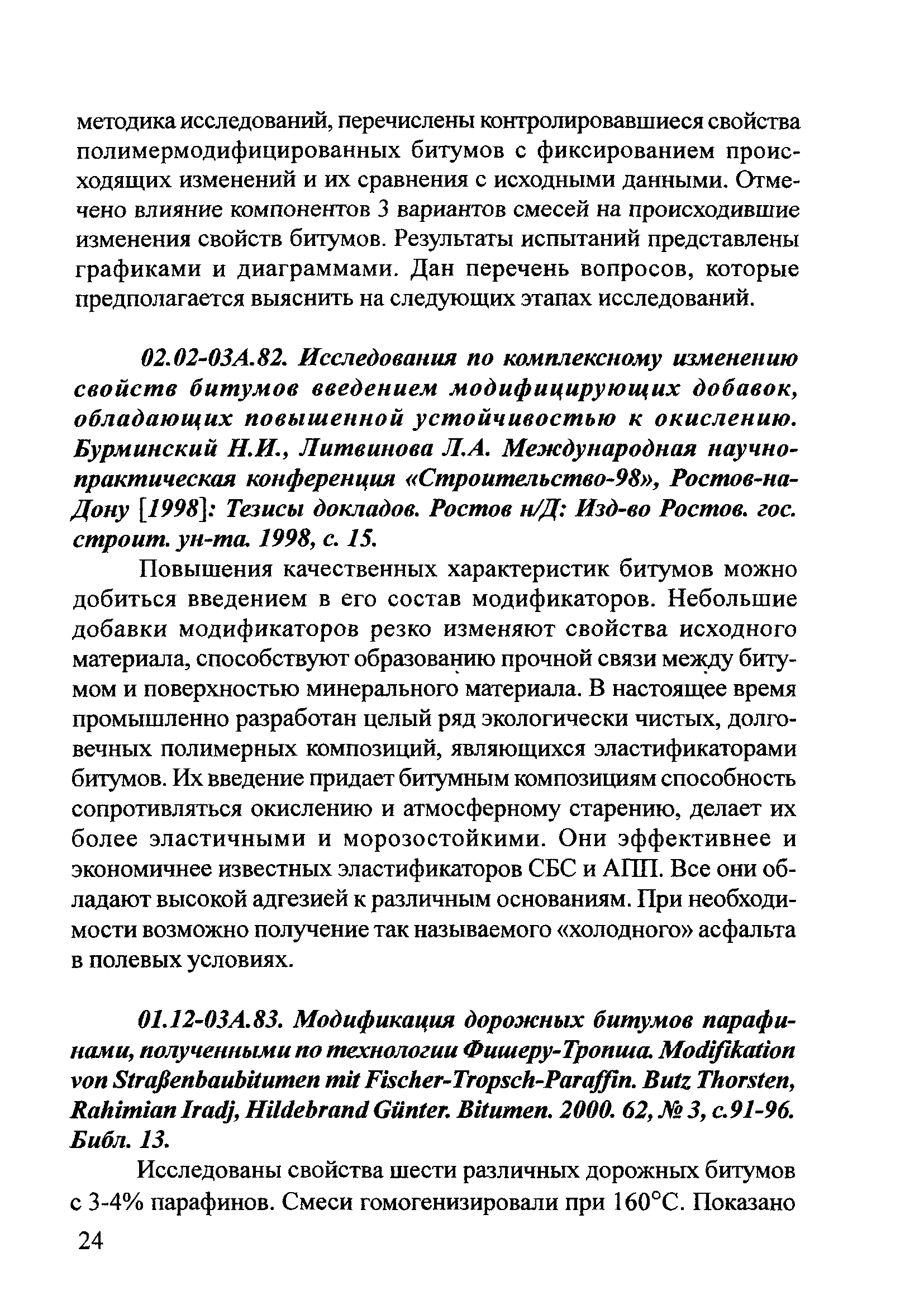 методика исследований, перечислены контролировавшиеся свойства полимермодифицированных битумов с фиксированием происходящих изменений и их сравнения с исходными данными. Отмечено влияние компонентов 3 вариантов смесей на происходившие изменения свойств битумов. Результаты испытаний представлены графиками и диаграммами. Дан перечень вопросов, которые предполагается выяснить на следующих этапах исследований.

02.02-03А.82. Исследования по комплексному изменению свойств битумов введением модифицирующих добавок, обладающих повышенной устойчивостью к окислению. Бурминский Н.И., Литвинова Л.А. Международная научно-практическая конференция «Строительство-98», Ростов-на-Дону [1998]: Тезисы докладов. Ростов н/Д: Изд-во Ростов. гос. строит. ун-та. 1998, с. 15.

Повышения качественных характеристик битумов можно добиться введением в его состав модификаторов. Небольшие добавки модификаторов резко изменяют свойства исходного материала, способствуют образованию прочной связи между битумом и поверхностью минерального материала. В настоящее время промышленно разработан целый ряд экологически чистых, долговечных полимерных композиций, являющихся эластификаторами битумов. Их введение придает битумным композициям способность сопротивляться окислению и атмосферному старению, делает их более эластичными и морозостойкими. Они эффективнее и экономичнее известных эластификаторов СБС и АПП. Все они обладают высокой адгезией к различным основаниям. При необходимости возможно получение так называемого «холодного» асфальта в полевых условиях.

01.12-03А.83. Модификация дорожных битумов парафинами, полученными по технологии Фишеру-Тропша. Modifikation von Straßenbaubitumen mit Fischer-Tropsch-Paraffin. Butz Thorsten, Rahimian Iradj, Hildebrand Günter. Bitumen. 2000. 62, № 3, с.91-96. Библ. 13.

Исследованы свойства шести различных дорожных битумов с 3-4% парафинов. Смеси гомогенизировали при 160°С. Показано

24